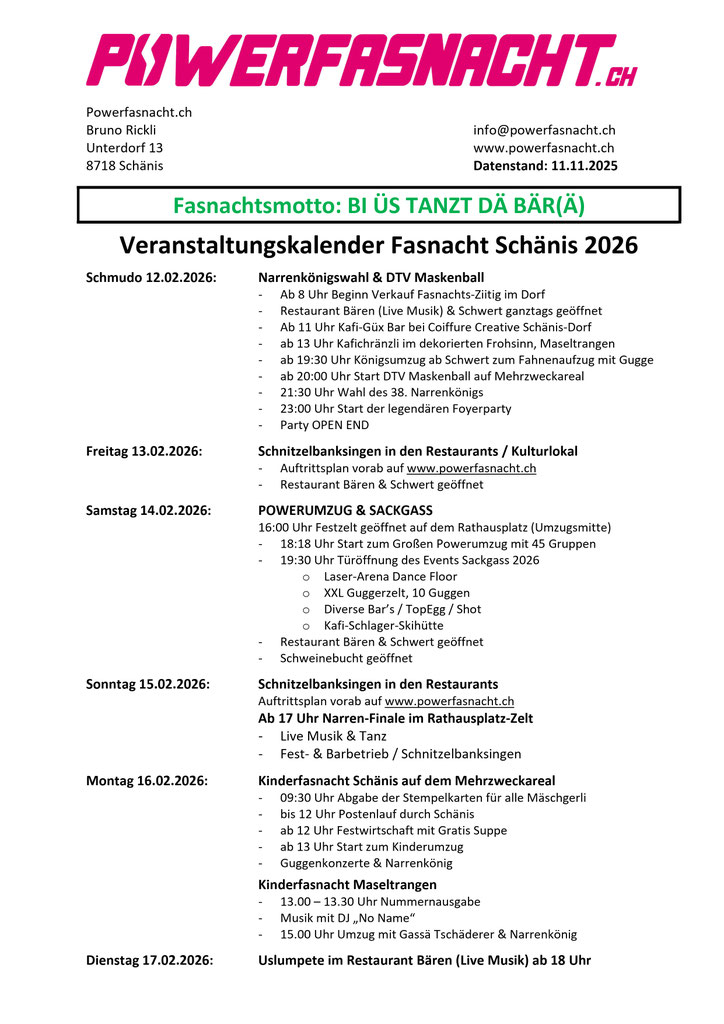 POWERFASNACHT.CH

Powerfasnacht.ch
Bruno Rickli
Unterdorf 13
8718 Schänis

info@powerfasnacht.ch
www.powerfasnacht.ch
Datenstand: 11.11.2025

Fasnachtsmotto: BI ÜS TANZT DÄ BÄR(Ä)

Veranstaltungskalender Fasnacht Schänis 2026

Schmudo 12.02.2026: Narrenkönigswahl & DTV Maskenball
- Ab 8 Uhr Beginn Verkauf Fasnachts-Ziitig im Dorf
- Restaurant Bären (Live Musik) & Schwert ganztags geöffnet
- Ab 11 Uhr Kafi-Güx Bar bei Coiffure Creative Schänis-Dorf
- ab 13 Uhr Kafichränzli im dekorierten Frohsinn, Maseltrangen
- ab 19:30 Uhr Königsumzug ab Schwert zum Fahnenaufzug mit Gugge
- ab 20:00 Uhr Start DTV Maskenball auf Mehrzweckareal
- 21:30 Uhr Wahl des 38. Narrenkönigs
- 23:00 Uhr Start der legendären Foyerparty
- Party OPEN END

Freitag 13.02.2026: Schnitzelbanksingen in den Restaurants / Kulturlokal
- Auftrittsplan vorab auf www.powerfasnacht.ch
- Restaurant Bären & Schwert geöffnet

Samstag 14.02.2026: POWERUMZUG & SACKGASS
16:00 Uhr Festzelt geöffnet auf dem Rathausplatz (Umzugsmitte)
- 18:18 Uhr Start zum Großen Powerumzug mit 45 Gruppen
- 19:30 Uhr Türöffnung des Events Sackgass 2026
  o Laser-Arena Dance Floor
  o XXL Guggerzelt, 10 Guggen
  o Diverse Bar's / TopEgg / Shot
  o Kafi-Schlager-Skihütte
- Restaurant Bären & Schwert geöffnet
- Schweinebucht geöffnet

Sonntag 15.02.2026: Schnitzelbanksingen in den Restaurants
Auftrittsplan vorab auf www.powerfasnacht.ch
Ab 17 Uhr Narren-Finale im Rathausplatz-Zelt
- Live Musik & Tanz
- Fest- & Barbetrieb / Schnitzelbanksingen

Montag 16.02.2026: Kinderfasnacht Schänis auf dem Mehrzweckareal
- 09:30 Uhr Abgabe der Stempelkarten für alle Mäschgerli
- bis 12 Uhr Postenlauf durch Schänis
- ab 12 Uhr Festwirtschaft mit Gratis Suppe
- ab 13 Uhr Start zum Kinderumzug
- Guggenkonzerte & Narrenkönig

Kinderfasnacht Maseltrangen
- 13.00 – 13.30 Uhr Nummernausgabe
- Musik mit DJ „No Name“
- 15.00 Uhr Umzug mit Gassä Tschäderer & Narrenkönig

Dienstag 17.02.2026: Uslumpete im Restaurant Bären (Live Musik) ab 18 Uhr